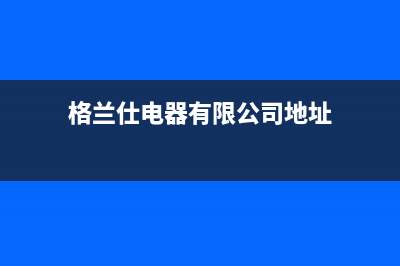 格兰仕电器有限公司地址